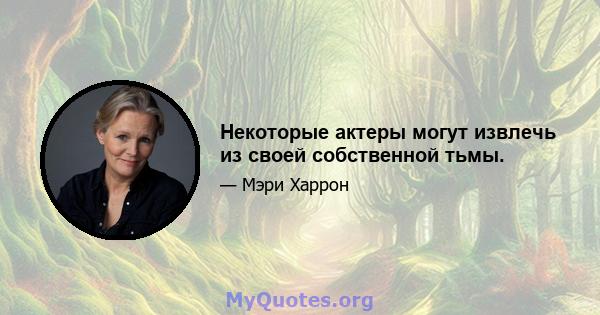 Некоторые актеры могут извлечь из своей собственной тьмы.

— Мэри Харрон

MyQuotes.org